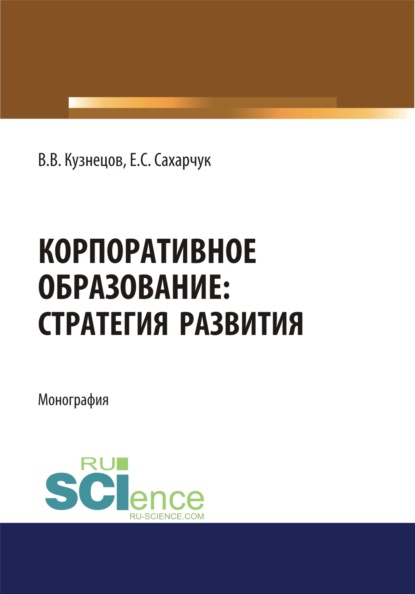 В.В. Кузнецов, Е.С. Сахарчук

КОРПОРАТИВНОЕ ОБРАЗОВАНИЕ: СТРАТЕГИЯ РАЗВИТИЯ

Монография

RU SCIence
RU-SCIENCE.COM